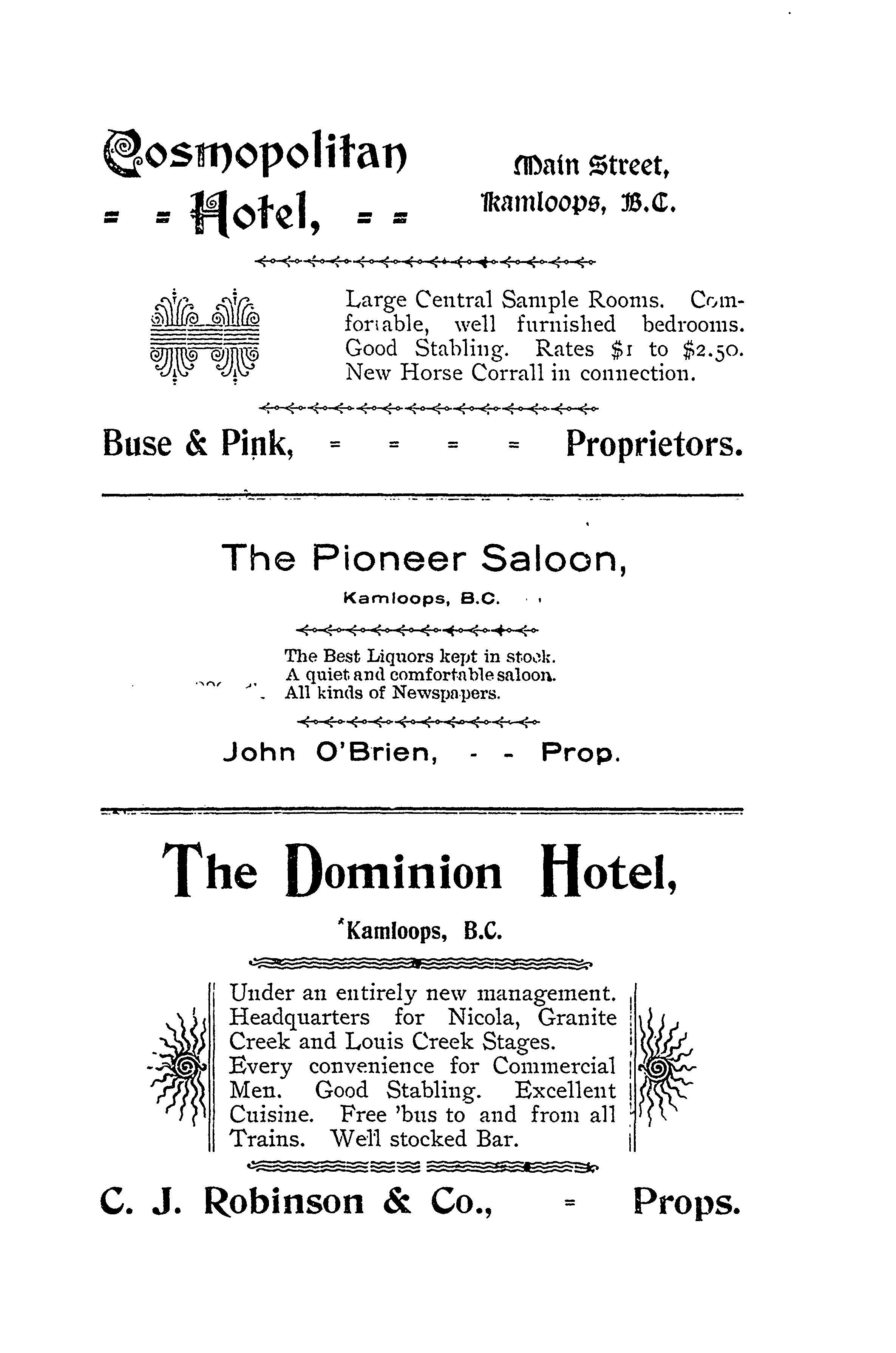 Cosmopolitan = = Hotel, = =

Main Street, Kamloops, B.C.

Large Central Sample Rooms. Comfortable, well furnished bedrooms. Good Stabling. Rates $1 to $2.50. New Horse Corrall in connection.

Buse & Pink, = = = = Proprietors.

The Pioneer Saloon,

Kamloops, B.C.

The Best Liquors kept in stock. A quiet and comfortable saloon. All kinds of Newspapers.

John O'Brien, - - Prop.

The Dominion Hotel,

Kamloops, B.C.

Under an entirely new management. Headquarters for Nicola, Granite Creek and Louis Creek Stages. Every convenience for Commercial Men. Good Stabling. Excellent Cuisine. Free 'bus to and from all Trains. Well stocked Bar.

C. J. Robinson & Co., = Props.